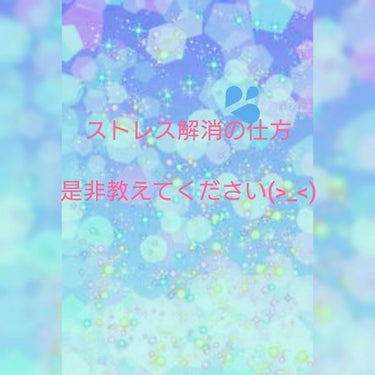 ストレス解消の仕方

是非教えてください(>_<)